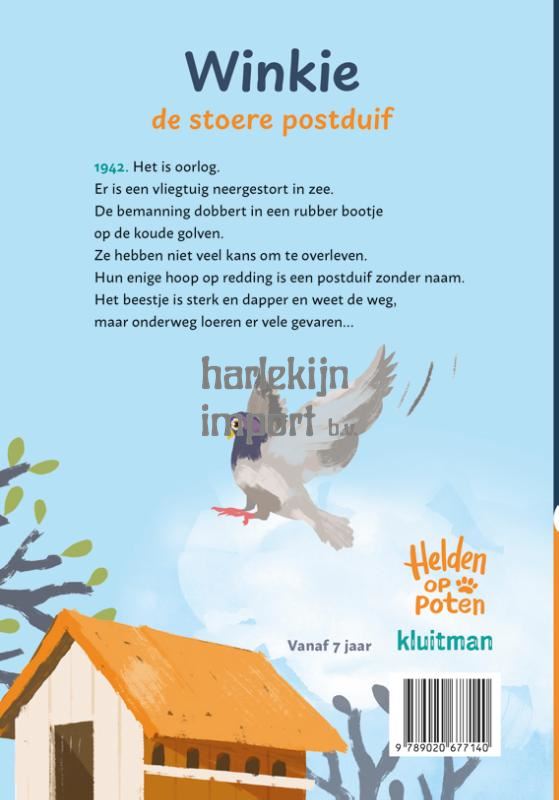 Winkie
de stoere postduif

1942. Het is oorlog.
Er is een vliegtuig neergestort in zee.
De bemanning dobbert in een rubber bootje op de koude golven.
Ze hebben niet veel kans om te overleven.
Hun enige hoop op redding is een postduif zonder naam.
Het beestje is sterk en dapper en weet de weg, maar onderweg loeren er vele gevaren...

harlekijn import b.v.

Helden op Poten

Vanaf 7 jaar

kluitman

9 789020 677140